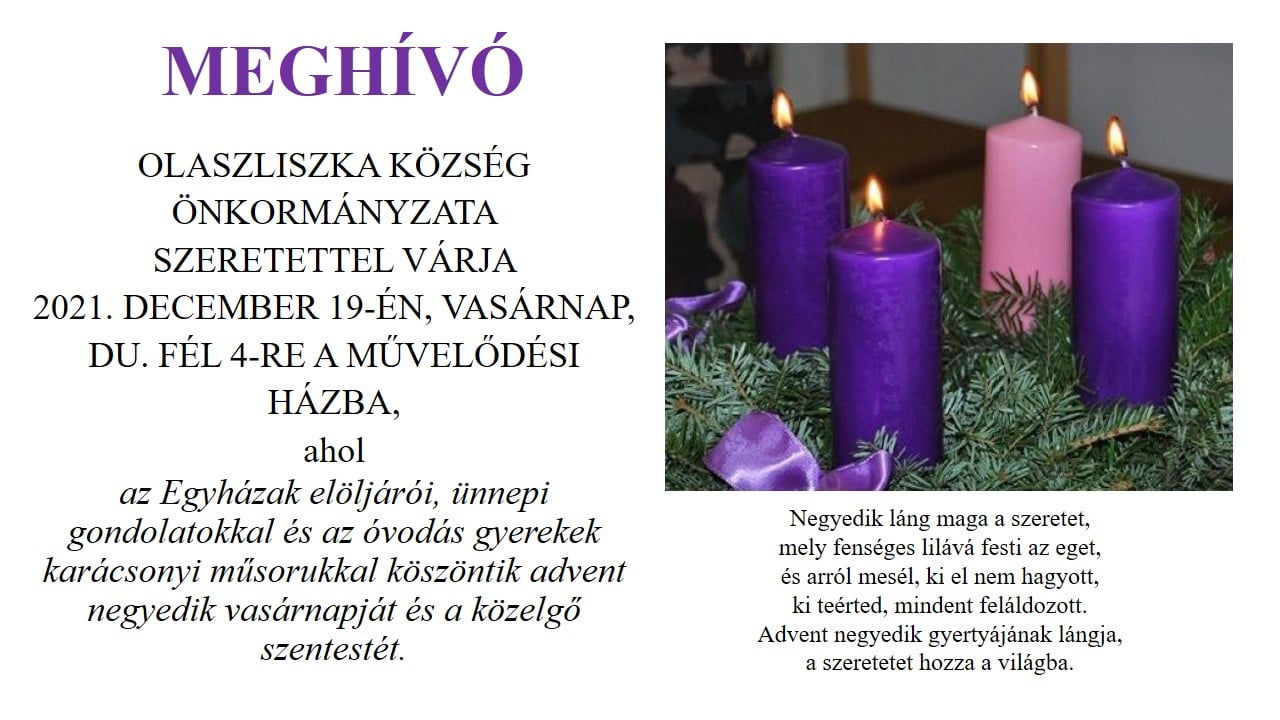 MEGHÍVÓ

OLASZLISZKA KÖZSÉG ÖNKORMÁNYZATA SZERETETTEL VÁRJA 2021. DECEMBER 19-ÉN, VASÁRNAP, DU. FÉL 4-RE A MŰVELŐDÉSI HÁZBA,

ahol

az Egyházak elöljárói, ünnepi gondolatokkal és az óvodás gyerekek karácsonyi műsorukkal köszöntik advent negyedik vasárnapját és a közelgő szentestét.

Negyedik láng maga a szeretet,
mely fenséges lilává festi az eget,
és arról mesél, ki el nem hagyott,
ki teérted, mindent feláldozott.
Advent negyedik gyertyájának lángja,
a szeretetet hozza a világba.